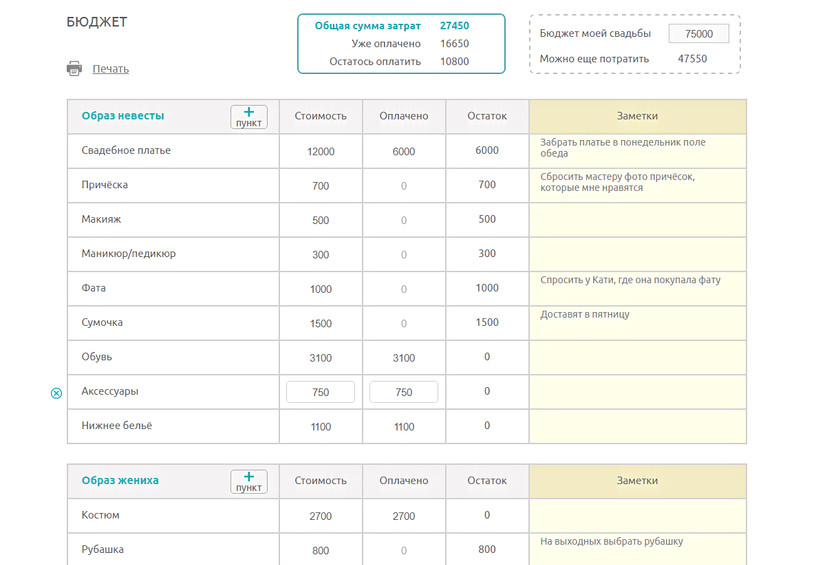 БЮДЖЕТ

Печать

Общая сумма затрат 27450
Уже оплачено 16650
Остатось оплатить 10800

Бюджет моей свадьбы 75000
Можно еще потратить 47550

| Образ невесты + пункт | Стоимость | Оплачено | Остаток | Заметки |
|---|---|---|---|---|
| Свадебное платье | 12000 | 6000 | 6000 | Забрать платье в понедельник поле обеда |
| Причёска | 700 | 0 | 700 | Сбросить мастеру фото причёсок, которые мне нравятся |
| Макияж | 500 | 0 | 500 | |
| Маникюр/педикюр | 300 | 0 | 300 | |
| Фата | 1000 | 0 | 1000 | Спросить у Кати, где она покупала фату |
| Сумочка | 1500 | 0 | 1500 | Доставят в пятницу |
| Обувь | 3100 | 3100 | 0 | |
| Аксессуары | 750 | 750 | 0 | |
| Нижнее бельё | 1100 | 1100 | 0 | |

| Образ жениха + пункт | Стоимость | Оплачено | Остаток | Заметки |
|---|---|---|---|---|
| Костюм | 2700 | 2700 | 0 | |
| Рубашка | 800 | 0 | 800 | На выходных выбрать рубашку |